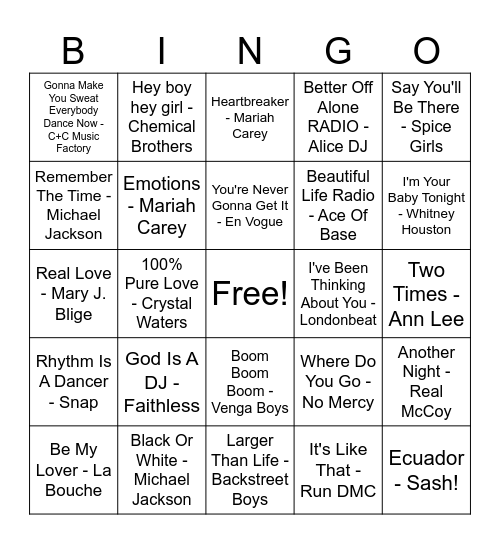 | B | I | N | G | O |
|---|---|---|---|---|
| Gonna Make You Sweat Everybody Dance Now - C+C Music Factory | Hey boy hey girl - Chemical Brothers | Heartbreaker - Mariah Carey | Better Off Alone RADIO - Alice DJ | Say You'll Be There - Spice Girls |
| Remember The Time - Michael Jackson | Emotions - Mariah Carey | You're Never Gonna Get It - En Vogue | Beautiful Life Radio - Ace Of Base | I'm Your Baby Tonight - Whitney Houston |
| Real Love - Mary J. Blige | 100% Pure Love - Crystal Waters | Free! | I've Been Thinking About You - Londonbeat | Two Times - Ann Lee |
| Rhythm Is A Dancer - Snap | God Is A DJ - Faithless | Boom Boom Boom - Venga Boys | Where Do You Go - No Mercy | Another Night - Real McCoy |
| Be My Lover - La Bouche | Black Or White - Michael Jackson | Larger Than Life - Backstreet Boys | It's Like That - Run DMC | Ecuador - Sash! |